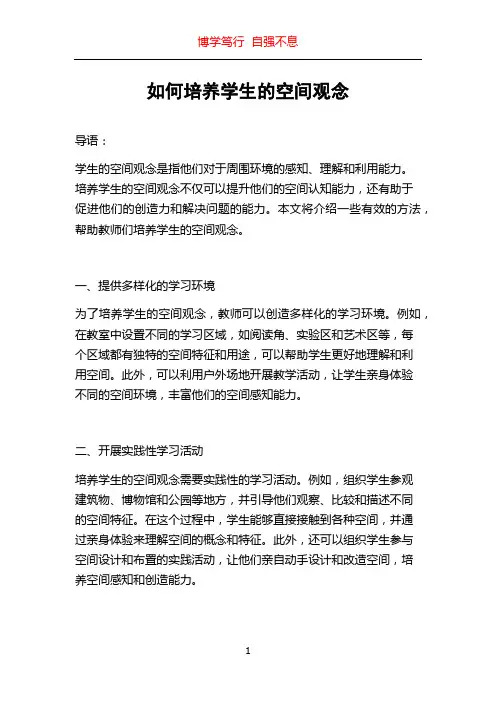 博学笃行 自强不息

如何培养学生的空间观念

导语：

学生的空间观念是指他们对于周围环境的感知、理解和利用能力。培养学生的空间观念不仅可以提升他们的空间认知能力，还有助于促进他们的创造力和解决问题的能力。本文将介绍一些有效的方法，帮助教师们培养学生的空间观念。

一、提供多样化的学习环境

为了培养学生的空间观念，教师可以创造多样化的学习环境。例如，在教室中设置不同的学习区域，如阅读角、实验区和艺术区等，每个区域都有独特的空间特征和用途，可以帮助学生更好地理解和利用空间。此外，可以利用户外场地开展教学活动，让学生亲身体验不同的空间环境，丰富他们的空间感知能力。

二、开展实践性学习活动

培养学生的空间观念需要实践性的学习活动。例如，组织学生参观建筑物、博物馆和公园等地方，并引导他们观察、比较和描述不同的空间特征。在这个过程中，学生能够直接接触到各种空间，并通过亲身体验来理解空间的概念和特征。此外，还可以组织学生参与空间设计和布置的实践活动，让他们亲自动手设计和改造空间，培养空间感知和创造能力。

1